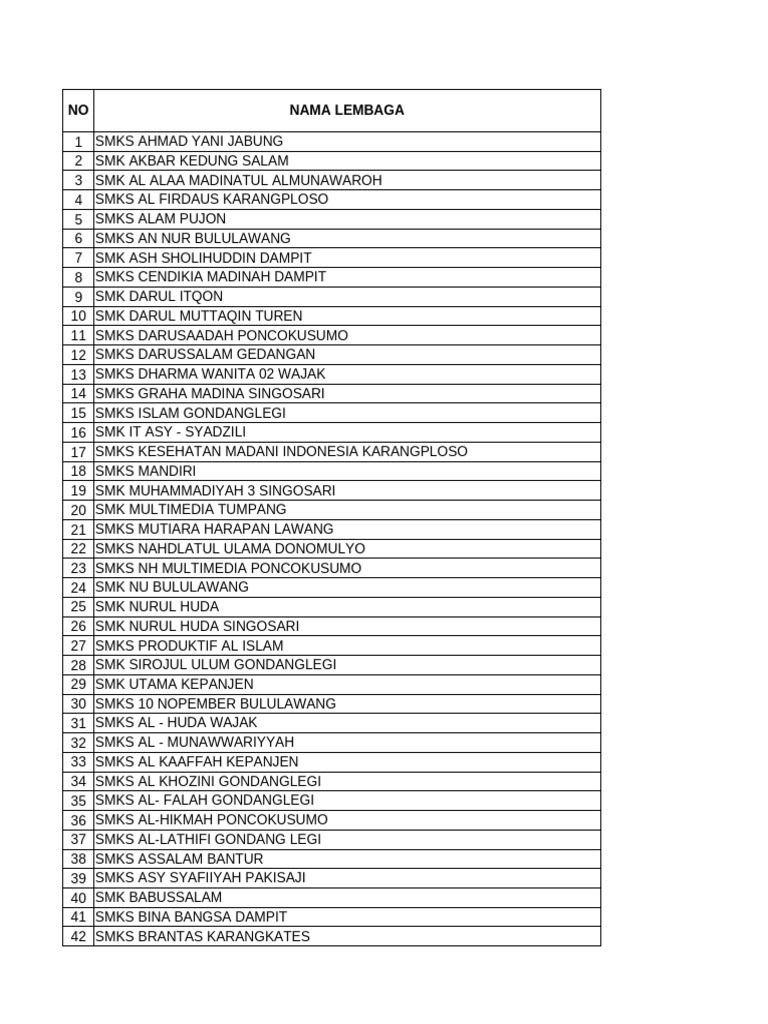 | NO | NAMA LEMBAGA |
|---|---|
| 1 | SMKS AHMAD YANI JABUNG |
| 2 | SMK AKBAR KEDUNG SALAM |
| 3 | SMK AL ALAA MADINATUL ALMUNAWAROH |
| 4 | SMKS AL FIRDAUS KARANGPLOSO |
| 5 | SMKS ALAM PUJON |
| 6 | SMKS AN NUR BULULAWANG |
| 7 | SMK ASH SHOLIHUDDIN DAMPIT |
| 8 | SMKS CENDIKIA MADINAH DAMPIT |
| 9 | SMK DARUL ITQON |
| 10 | SMK DARUL MUTTAQIN TUREN |
| 11 | SMKS DARUSAADAH PONCOKUSUMO |
| 12 | SMKS DARUSSALAM GEDANGAN |
| 13 | SMKS DHARMA WANITA 02 WAJAK |
| 14 | SMKS GRAHA MADINA SINGOSARI |
| 15 | SMKS ISLAM GONDANGLEGI |
| 16 | SMK IT ASY - SYADZILI |
| 17 | SMKS KESEHATAN MADANI INDONESIA KARANGPLOSO |
| 18 | SMKS MANDIRI |
| 19 | SMK MUHAMMADIYAH 3 SINGOSARI |
| 20 | SMK MULTIMEDIA TUMPANG |
| 21 | SMKS MUTIARA HARAPAN LAWANG |
| 22 | SMKS NAHDLATUL ULAMA DONOMULYO |
| 23 | SMKS NH MULTIMEDIA PONCOKUSUMO |
| 24 | SMK NU BULULAWANG |
| 25 | SMK NURUL HUDA |
| 26 | SMK NURUL HUDA SINGOSARI |
| 27 | SMKS PRODUKTIF AL ISLAM |
| 28 | SMK SIROJUL ULUM GONDANGLEGI |
| 29 | SMK UTAMA KEPANJEN |
| 30 | SMKS 10 NOPEMBER BULULAWANG |
| 31 | SMKS AL - HUDA WAJAK |
| 32 | SMKS AL - MUNAWWARIYYAH |
| 33 | SMKS AL KAAFFAH KEPANJEN |
| 34 | SMKS AL KHOZINI GONDANGLEGI |
| 35 | SMKS AL- FALAH GONDANGLEGI |
| 36 | SMKS AL-HIKMAH PONCOKUSUMO |
| 37 | SMKS AL-LATHIFI GONDANG LEGI |
| 38 | SMKS ASSALAM BANTUR |
| 39 | SMKS ASY SYAFIIYAH PAKISAJI |
| 40 | SMK BABUSSALAM |
| 41 | SMKS BINA BANGSA DAMPIT |
| 42 | SMKS BRANTAS KARANGKATES |